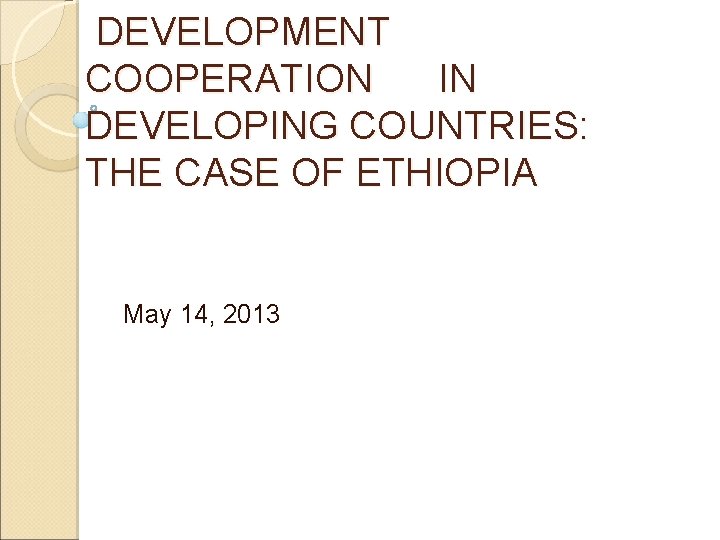 DEVELOPMENT COOPERATION IN DEVELOPING COUNTRIES: THE CASE OF ETHIOPIA

May 14, 2013